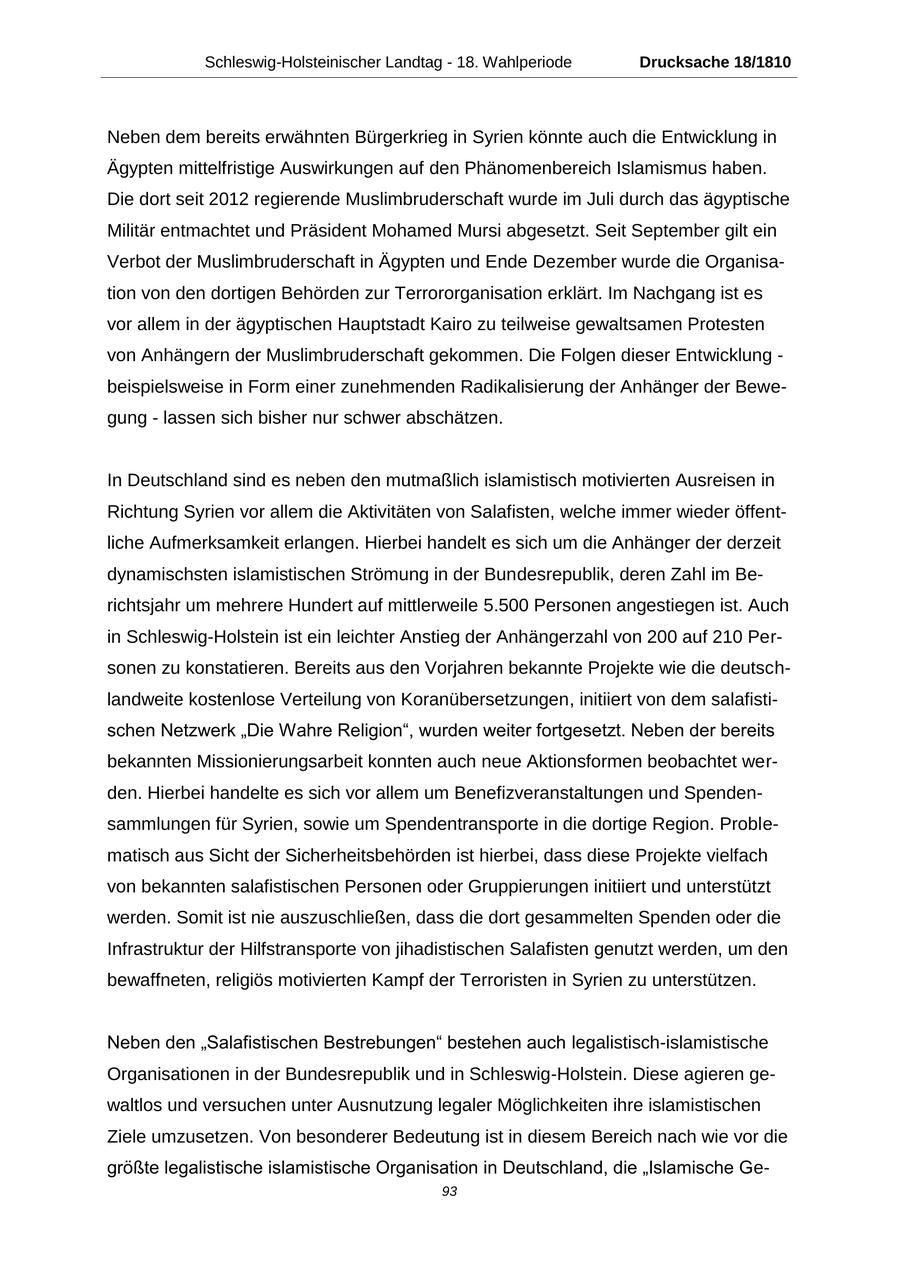 Schleswig-Holsteinischer Landtag - 18. Wahlperiode Drucksache 18/1810

Neben dem bereits erwähnten Bürgerkrieg in Syrien könnte auch die Entwicklung in Ägypten mittelfristige Auswirkungen auf den Phänomenbereich Islamismus haben. Die dort seit 2012 regierende Muslimbruderschaft wurde im Juli durch das ägyptische Militär entmachtet und Präsident Mohamed Mursi abgesetzt. Seit September gilt ein Verbot der Muslimbruderschaft in Ägypten und Ende Dezember wurde die Organisation von den dortigen Behörden zur Terrororganisation erklärt. Im Nachgang ist es vor allem in der ägyptischen Hauptstadt Kairo zu teilweise gewaltsamen Protesten von Anhängern der Muslimbruderschaft gekommen. Die Folgen dieser Entwicklung - beispielsweise in Form einer zunehmenden Radikalisierung der Anhänger der Bewegung - lassen sich bisher nur schwer abschätzen.

In Deutschland sind es neben den mutmaßlich islamistisch motivierten Ausreisen in Richtung Syrien vor allem die Aktivitäten von Salafisten, welche immer wieder öffentliche Aufmerksamkeit erlangen. Hierbei handelt es sich um die Anhänger der derzeit dynamischsten islamistischen Strömung in der Bundesrepublik, deren Zahl im Berichtsjahr um mehrere Hundert auf mittlerweile 5.500 Personen angestiegen ist. Auch in Schleswig-Holstein ist ein leichter Anstieg der Anhängerzahl von 200 auf 210 Personen zu konstatieren. Bereits aus den Vorjahren bekannte Projekte wie die deutschlandweite kostenlose Verteilung von Koranübersetzungen, initiiert von dem salafistischen Netzwerk „Die Wahre Religion“, wurden weiter fortgesetzt. Neben der bereits bekannten Missionierungsarbeit konnten auch neue Aktionsformen beobachtet werden. Hierbei handelte es sich vor allem um Benefizveranstaltungen und Spendensammlungen für Syrien, sowie um Spendentransporte in die dortige Region. Problematisch aus Sicht der Sicherheitsbehörden ist hierbei, dass diese Projekte vielfach von bekannten salafistischen Personen oder Gruppierungen initiiert und unterstützt werden. Somit ist nie auszuschließen, dass die dort gesammelten Spenden oder die Infrastruktur der Hilfstransporte von jihadistischen Salafisten genutzt werden, um den bewaffneten, religiös motivierten Kampf der Terroristen in Syrien zu unterstützen.

Neben den „Salafistischen Bestrebungen“ bestehen auch legalistisch-islamistische Organisationen in der Bundesrepublik und in Schleswig-Holstein. Diese agieren gewaltlos und versuchen unter Ausnutzung legaler Möglichkeiten ihre islamistischen Ziele umzusetzen. Von besonderer Bedeutung ist in diesem Bereich nach wie vor die größte legalistische islamistische Organisation in Deutschland, die „Islamische Ge-

93